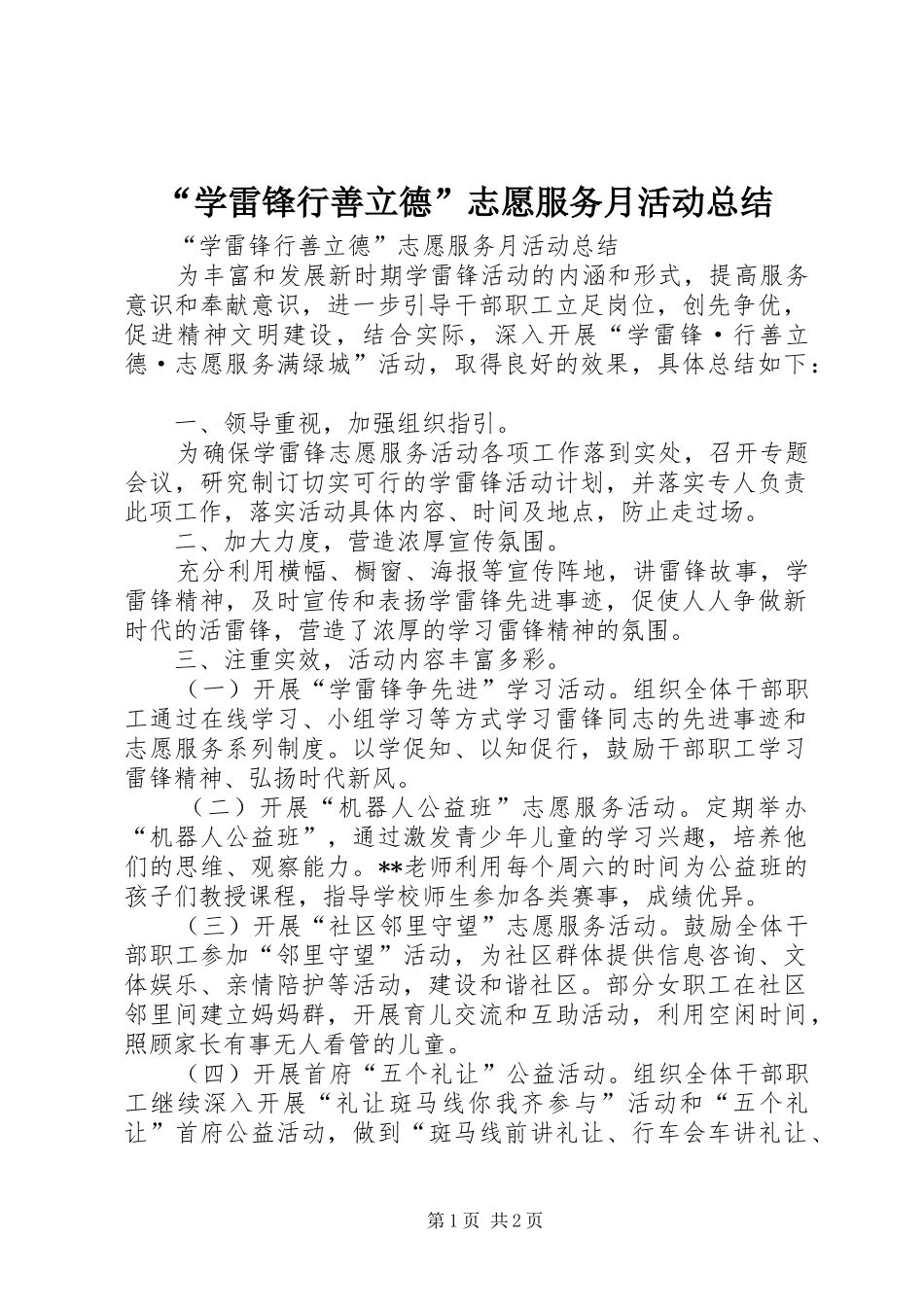 “学雷锋行善立德”志愿服务月活动总结

“学雷锋行善立德”志愿服务月活动总结

为丰富和发展新时期学雷锋活动的内涵和形式，提高服务意识和奉献意识，进一步引导干部职工立足岗位，创先争优，促进精神文明建设，结合实际，深入开展“学雷锋·行善立德·志愿服务满绿城”活动，取得良好的效果，具体总结如下：

一、领导重视，加强组织指引。

为确保学雷锋志愿服务活动各项工作落到实处，召开专题会议，研究制订切实可行的学雷锋活动计划，并落实专人负责此项工作，落实活动具体内容、时间及地点，防止走过场。

二、加大力度，营造浓厚宣传氛围。

充分利用横幅、橱窗、海报等宣传阵地，讲雷锋故事，学雷锋精神，及时宣传和表扬学雷锋先进事迹，促使人人争做新时代的活雷锋，营造了浓厚的学习雷锋精神的氛围。

三、注重实效，活动内容丰富多彩。

（一）开展“学雷锋争先进”学习活动。组织全体干部职工通过在线学习、小组学习等方式学习雷锋同志的先进事迹和志愿服务系列制度。以学促知、以知促行，鼓励干部职工学习雷锋精神、弘扬时代新风。

（二）开展“机器人公益班”志愿服务活动。定期举办“机器人公益班”，通过激发青少年儿童的学习兴趣，培养他们的思维、观察能力。**老师利用每个周六的时间为公益班的孩子们教授课程，指导学校师生参加各类赛事，成绩优异。

（三）开展“社区邻里守望”志愿服务活动。鼓励全体干部职工参加“邻里守望”活动，为社区群体提供信息咨询、文体娱乐、亲情陪护等活动，建设和谐社区。部分女职工在社区邻里间建立妈妈群，开展育儿交流和互助活动，利用空闲时间，照顾家长有事无人看管的儿童。

（四）开展首府“五个礼让”公益活动。组织全体干部职工继续深入开展“礼让斑马线你我齐参与”活动和“五个礼让”首府公益活动，做到“斑马线前讲礼让、行车会车讲礼让、

第1页 共2页